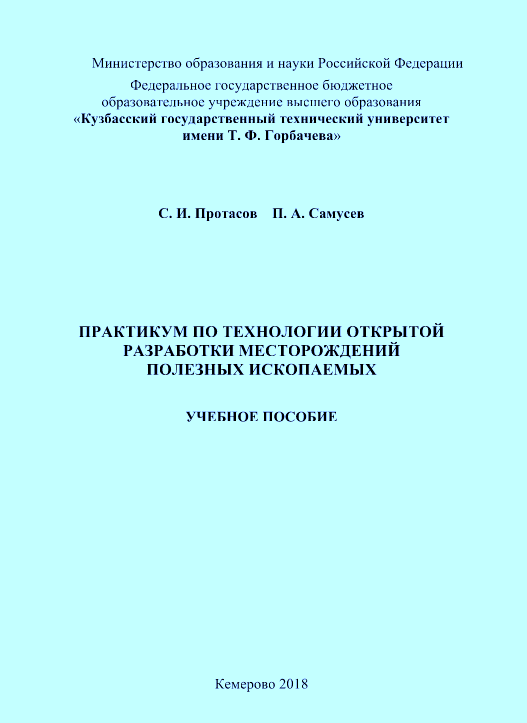 Министерство образования и науки Российской Федерации
Федеральное государственное бюджетное образовательное учреждение высшего образования
«Кузбасский государственный технический университет имени Т. Ф. Горбачева»

С. И. Протасов П. А. Самусев

ПРАКТИКУМ ПО ТЕХНОЛОГИИ ОТКРЫТОЙ РАЗРАБОТКИ МЕСТОРОЖДЕНИЙ ПОЛЕЗНЫХ ИСКОПАЕМЫХ

УЧЕБНОЕ ПОСОБИЕ

Кемерово 2018